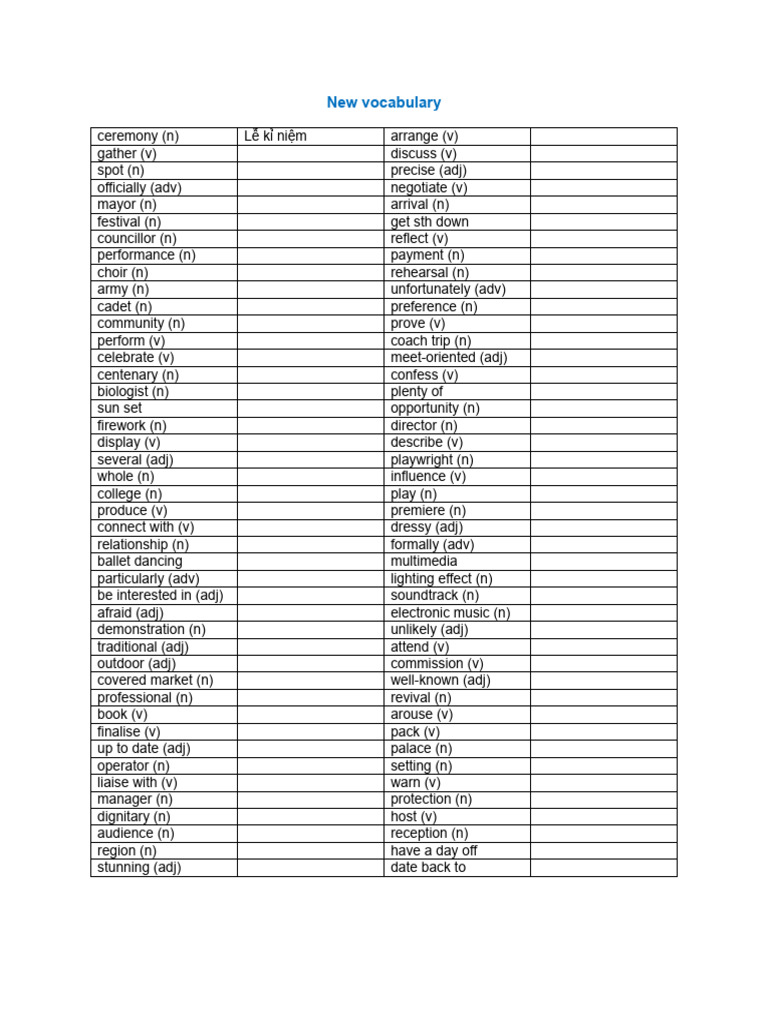 New vocabulary

| ceremony (n) | Lễ kỉ niệm | arrange (v) |  |
|---|---|---|---|
| gather (v) |  | discuss (v) |  |
| spot (n) |  | precise (adj) |  |
| officially (adv) |  | negotiate (v) |  |
| mayor (n) |  | arrival (n) |  |
| festival (n) |  | get sth down |  |
| councillor (n) |  | reflect (v) |  |
| performance (n) |  | payment (n) |  |
| choir (n) |  | rehearsal (n) |  |
| army (n) |  | unfortunately (adv) |  |
| cadet (n) |  | preference (n) |  |
| community (n) |  | prove (v) |  |
| perform (v) |  | coach trip (n) |  |
| celebrate (v) |  | meet-oriented (adj) |  |
| centenary (n) |  | confess (v) |  |
| biologist (n) |  | plenty of |  |
| sun set |  | opportunity (n) |  |
| firework (n) |  | director (n) |  |
| display (v) |  | describe (v) |  |
| several (adj) |  | playwright (n) |  |
| whole (n) |  | influence (v) |  |
| college (n) |  | play (n) |  |
| produce (v) |  | premiere (n) |  |
| connect with (v) |  | dressy (adj) |  |
| relationship (n) |  | formally (adv) |  |
| ballet dancing |  | multimedia |  |
| particularly (adv) |  | lighting effect (n) |  |
| be interested in (adj) |  | soundtrack (n) |  |
| afraid (adj) |  | electronic music (n) |  |
| demonstration (n) |  | unlikely (adj) |  |
| traditional (adj) |  | attend (v) |  |
| outdoor (adj) |  | commission (v) |  |
| covered market (n) |  | well-known (adj) |  |
| professional (n) |  | revival (n) |  |
| book (v) |  | arouse (v) |  |
| finalise (v) |  | pack (v) |  |
| up to date (adj) |  | palace (n) |  |
| operator (n) |  | setting (n) |  |
| liaise with (v) |  | warn (v) |  |
| manager (n) |  | protection (n) |  |
| dignitary (n) |  | host (v) |  |
| audience (n) |  | reception (n) |  |
| region (n) |  | have a day off |  |
| stunning (adj) |  | date back to |  |